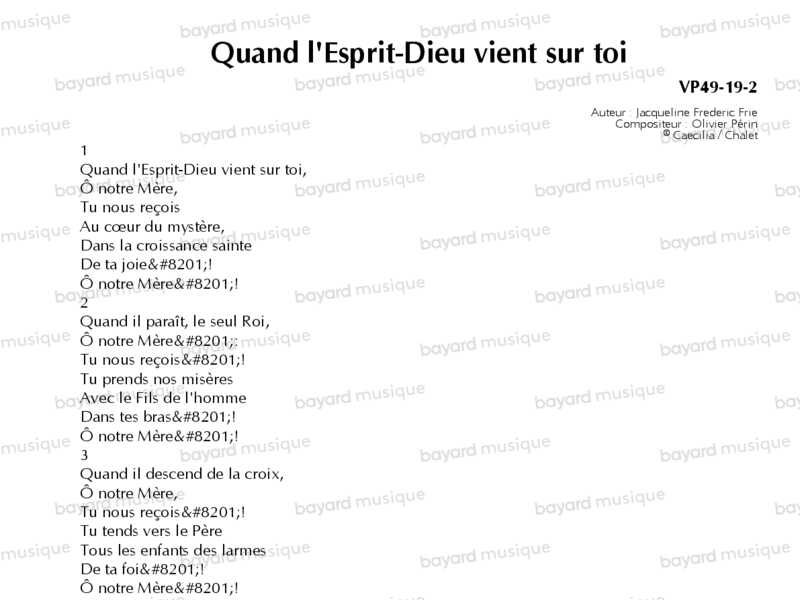 Quand l'Esprit-Dieu vient sur toi

VP49-19-2

Auteur : Jacqueline Frederic Frie
Compositeur : Olivier Périn
© Caecilia / Chalet

1
Quand l'Esprit-Dieu vient sur toi,
Ô notre Mère,
Tu nous reçois
Au cœur du mystère,
Dans la croissance sainte
De ta joie&#8201;!
Ô notre Mère&#8201;!
2
Quand il paraît, le seul Roi,
Ô notre Mère&#8201;:
Tu nous reçois&#8201;!
Tu prends nos misères
Avec le Fils de l'homme
Dans tes bras&#8201;!
Ô notre Mère&#8201;!
3
Quand il descend de la croix,
Ô notre Mère,
Tu nous reçois&#8201;!
Tu tends vers le Père
Tous les enfants des larmes
De ta foi&#8201;!
Ô notre Mère&#8201;!

bayard musique